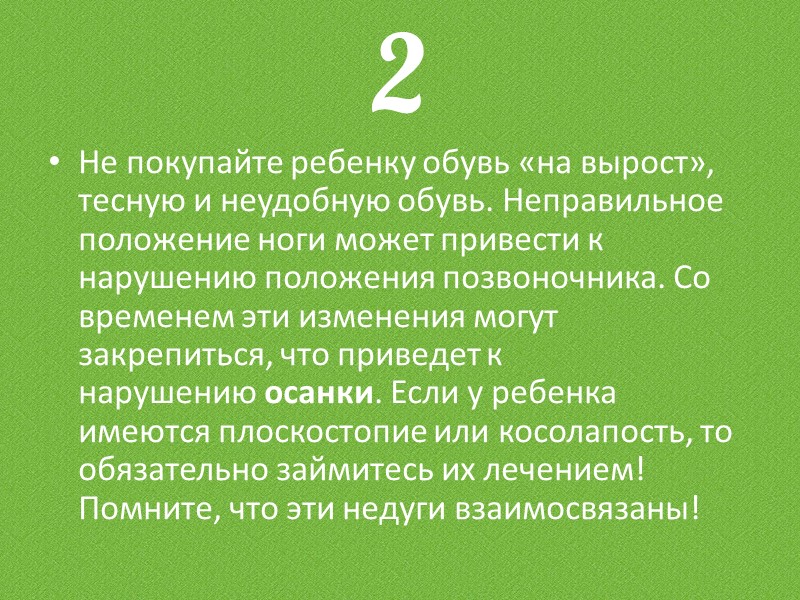 2

• Не покупайте ребенку обувь «на вырост», тесную и неудобную обувь. Неправильное положение ноги может привести к нарушению положения позвоночника. Со временем эти изменения могут закрепиться, что приведет к нарушению осанки. Если у ребенка имеются плоскостопие или косолапость, то обязательно займитесь их лечением! Помните, что эти недуги взаимосвязаны!